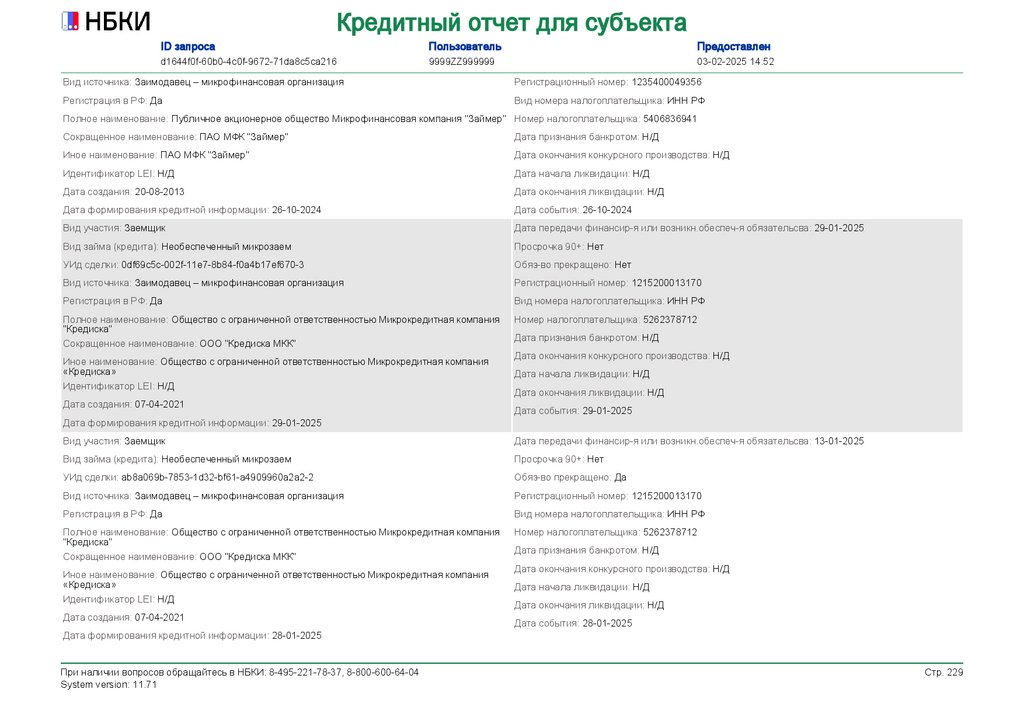 НБКИ

Кредитный отчет для субъекта

ID запроса
d1644f0f-60b0-4c0f-9672-71da8c5ca216

Пользователь
9999ZZ999999

Предоставлен
03-02-2025 14:52

Вид источника: Заимодавец – микрофинансовая организация
Регистрация в РФ: Да
Полное наименование: Публичное акционерное общество Микрофинансовая компания "Займер"
Сокращенное наименование: ПАО МФК "Займер"
Иное наименование: ПАО МФК "Займер"
Идентификатор LEI: Н/Д
Дата создания: 20-08-2013
Дата формирования кредитной информации: 26-10-2024

Регистрационный номер: 1235400049356
Вид номера налогоплательщика: ИНН РФ
Номер налогоплательщика: 5406836941
Дата признания банкротом: Н/Д
Дата окончания конкурсного производства: Н/Д
Дата начала ликвидации: Н/Д
Дата окончания ликвидации: Н/Д
Дата события: 26-10-2024

Вид участия: Заемщик
Вид займа (кредита): Необеспеченный микрозаем
УИд сделки: 0df69c5c-002f-11e7-8b84-f0a4b17ef670-3
Вид источника: Заимодавец – микрофинансовая организация
Регистрация в РФ: Да
Полное наименование: Общество с ограниченной ответственностью Микрокредитная компания "Кредиска"
Сокращенное наименование: ООО "Кредиска МКК"
Иное наименование: Общество с ограниченной ответственностью Микрокредитная компания «Кредиска»
Идентификатор LEI: Н/Д
Дата создания: 07-04-2021
Дата формирования кредитной информации: 29-01-2025

Дата передачи финансир-я или возникн.обеспеч-я обязательства: 29-01-2025
Просрочка 90+: Нет
Обяз-во прекращено: Нет
Регистрационный номер: 1215200013170
Вид номера налогоплательщика: ИНН РФ
Номер налогоплательщика: 5262378712
Дата признания банкротом: Н/Д
Дата окончания конкурсного производства: Н/Д
Дата начала ликвидации: Н/Д
Дата окончания ликвидации: Н/Д
Дата события: 29-01-2025

Вид участия: Заемщик
Вид займа (кредита): Необеспеченный микрозаем
УИд сделки: ab8a069b-7853-1d32-bf61-a4909960a2a2-2
Вид источника: Заимодавец – микрофинансовая организация
Регистрация в РФ: Да
Полное наименование: Общество с ограниченной ответственностью Микрокредитная компания "Кредиска"
Сокращенное наименование: ООО "Кредиска МКК"
Иное наименование: Общество с ограниченной ответственностью Микрокредитная компания «Кредиска»
Идентификатор LEI: Н/Д
Дата создания: 07-04-2021
Дата формирования кредитной информации: 28-01-2025

Дата передачи финансир-я или возникн.обеспеч-я обязательства: 13-01-2025
Просрочка 90+: Нет
Обяз-во прекращено: Да
Регистрационный номер: 1215200013170
Вид номера налогоплательщика: ИНН РФ
Номер налогоплательщика: 5262378712
Дата признания банкротом: Н/Д
Дата окончания конкурсного производства: Н/Д
Дата начала ликвидации: Н/Д
Дата окончания ликвидации: Н/Д
Дата события: 28-01-2025

При наличии вопросов обращайтесь в НБКИ: 8-495-221-78-37, 8-800-600-64-04
System version: 11.71
Стр. 229